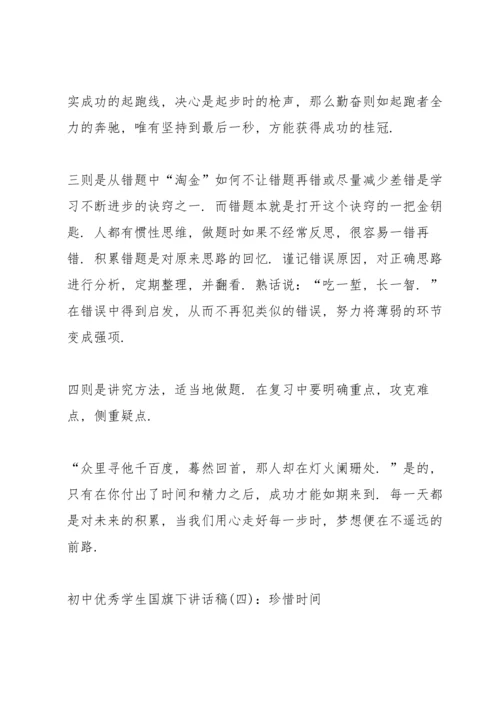 实成功的起跑线，决心是起步时的枪声，那么勤奋则如起跑者全力的奔驰，唯有坚持到最后一秒，方能获得成功的桂冠.

三则是从错题中“淘金”如何不让错题再错或尽量减少差错是学习不断进步的诀窍之一. 而错题本就是打开这个诀窍的一把金钥匙. 人都有惯性思维，做题时如果不经常反思，很容易一错再错. 积累错题是对原来思路的回忆. 谨记错误原因，对正确思路进行分析，定期整理，并翻看. 熟话说：“吃一堑，长一智. ”在错误中得到启发，从而不再犯类似的错误，努力将薄弱的环节变成强项.

四则是讲究方法，适当地做题. 在复习中要明确重点，攻克难点，侧重疑点.

“众里寻他千百度，蓦然回首，那人却在灯火阑珊处. ”是的，只有在你付出了时间和精力之后，成功才能如期来到. 每一天都是对未来的积累，当我们用心走好每一步时，梦想便在不遥远的前路.

初中优秀学生国旗下讲话稿(四)：珍惜时间